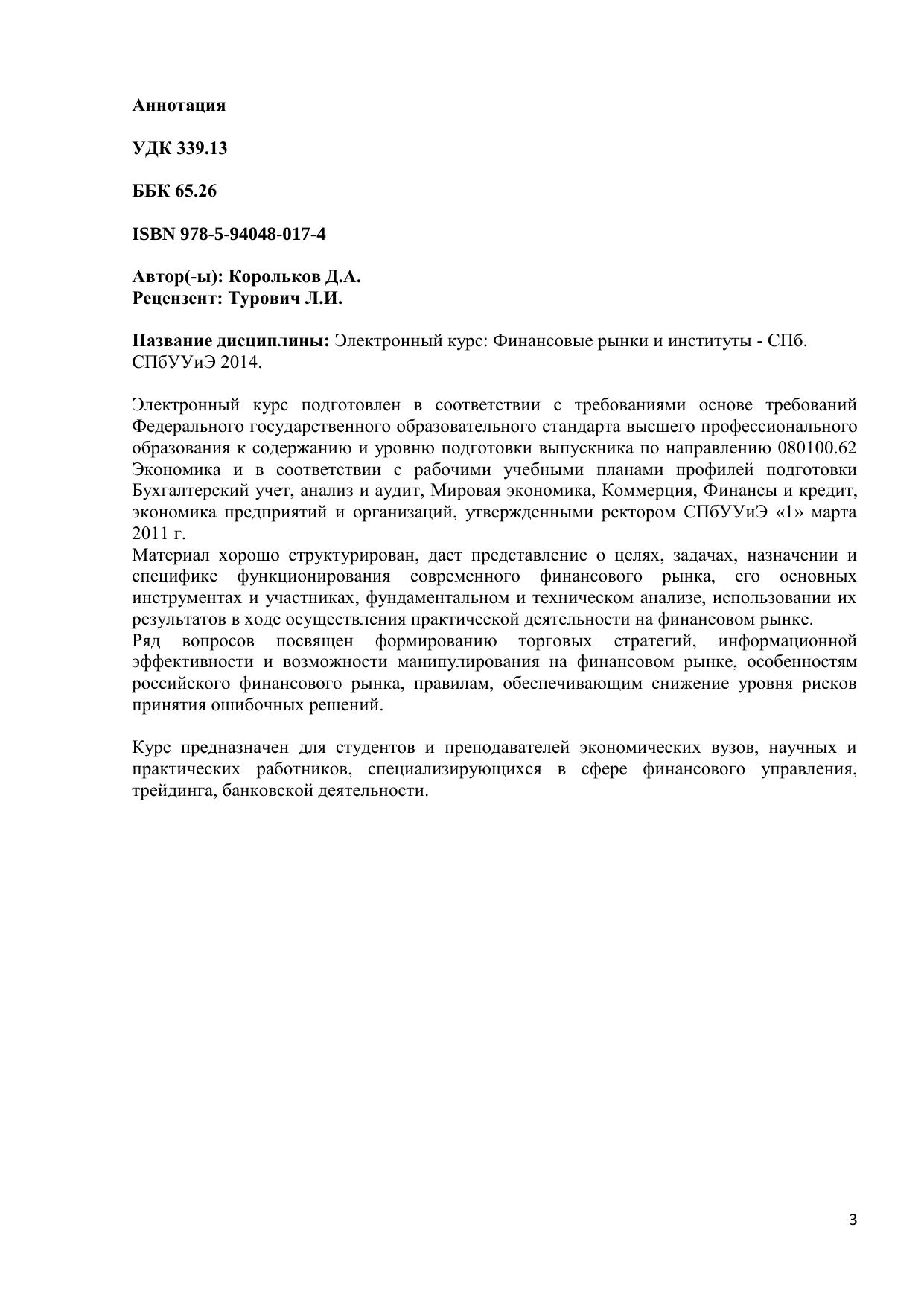 Аннотация

УДК 339.13

ББК 65.26

ISBN 978-5-94048-017-4

Автор(-ы): Корольков Д.А.
Рецензент: Турович Л.И.

Название дисциплины: Электронный курс: Финансовые рынки и институты - СПб. СПбУУиЭ 2014.

Электронный курс подготовлен в соответствии с требованиями основе требований Федерального государственного образовательного стандарта высшего профессионального образования к содержанию и уровню подготовки выпускника по направлению 080100.62 Экономика и в соответствии с рабочими учебными планами профилей подготовки Бухгалтерский учет, анализ и аудит, Мировая экономика, Коммерция, Финансы и кредит, экономика предприятий и организаций, утвержденными ректором СПбУУиЭ «1» марта 2011 г.
Материал хорошо структурирован, дает представление о целях, задачах, назначении и специфике функционирования современного финансового рынка, его основных инструментах и участниках, фундаментальном и техническом анализе, использовании их результатов в ходе осуществления практической деятельности на финансовом рынке.
Ряд вопросов посвящен формированию торговых стратегий, информационной эффективности и возможности манипулирования на финансовом рынке, особенностям российского финансового рынка, правилам, обеспечивающим снижение уровня рисков принятия ошибочных решений.

Курс предназначен для студентов и преподавателей экономических вузов, научных и практических работников, специализирующихся в сфере финансового управления, трейдинга, банковской деятельности.

3